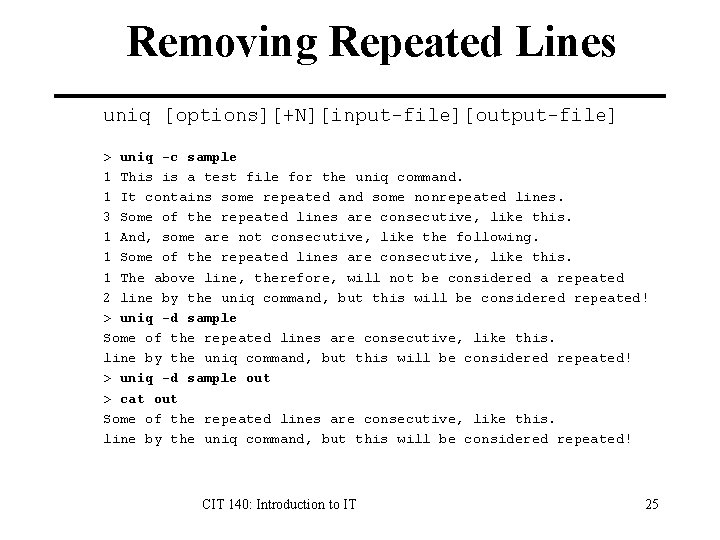 Removing Repeated Lines

uniq [options][+N][input-file][output-file]

> uniq -c sample
1 This is a test file for the uniq command.
1 It contains some repeated and some nonrepeated lines.
3 Some of the repeated lines are consecutive, like this.
1 And, some are not consecutive, like the following.
1 Some of the repeated lines are consecutive, like this.
1 The above line, therefore, will not be considered a repeated
2 line by the uniq command, but this will be considered repeated!
> uniq -d sample
Some of the repeated lines are consecutive, like this.
line by the uniq command, but this will be considered repeated!
> uniq -d sample out
> cat out
Some of the repeated lines are consecutive, like this.
line by the uniq command, but this will be considered repeated!

CIT 140: Introduction to IT

25